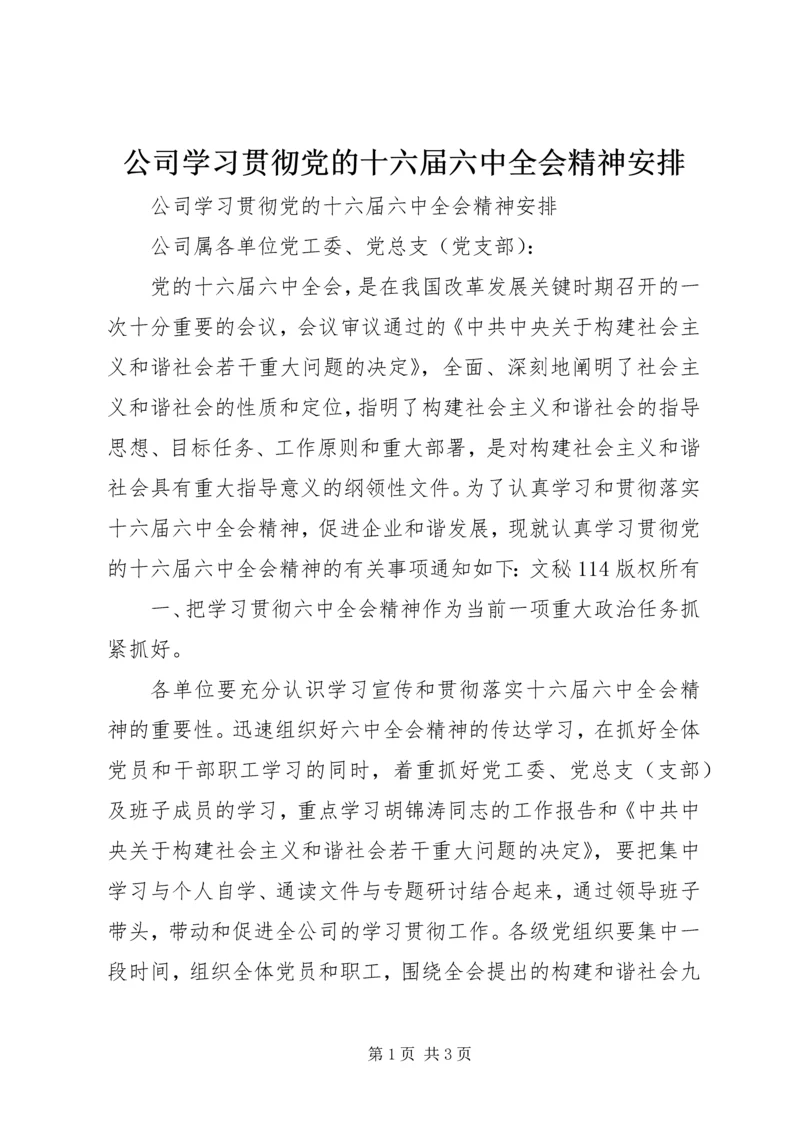 公司学习贯彻党的十六届六中全会精神安排

公司学习贯彻党的十六届六中全会精神安排

公司属各单位党工委、党总支（党支部）：

党的十六届六中全会，是在我国改革发展关键时期召开的一次十分重要的会议，会议审议通过的《中共中央关于构建社会主义和谐社会若干重大问题的决定》，全面、深刻地阐明了社会主义和谐社会的性质和定位，指明了构建社会主义和谐社会的指导思想、目标任务、工作原则和重大部署，是对构建社会主义和谐社会具有重大指导意义的纲领性文件。为了认真学习和贯彻落实十六届六中全会精神，促进企业和谐发展，现就认真学习贯彻党的十六届六中全会精神的有关事项通知如下：文秘114版权所有

一、把学习贯彻六中全会精神作为当前一项重大政治任务抓紧抓好。

各单位要充分认识学习宣传和贯彻落实十六届六中全会精神的重要性。迅速组织好六中全会精神的传达学习，在抓好全体党员和干部职工学习的同时，着重抓好党工委、党总支（支部）及班子成员的学习，重点学习胡锦涛同志的工作报告和《中共中央关于构建社会主义和谐社会若干重大问题的决定》，要把集中学习与个人自学、通读文件与专题研讨结合起来，通过领导班子带头，带动和促进全公司的学习贯彻工作。各级党组织要集中一段时间，组织全体党员和职工，围绕全会提出的构建和谐社会九

第1页 共3页